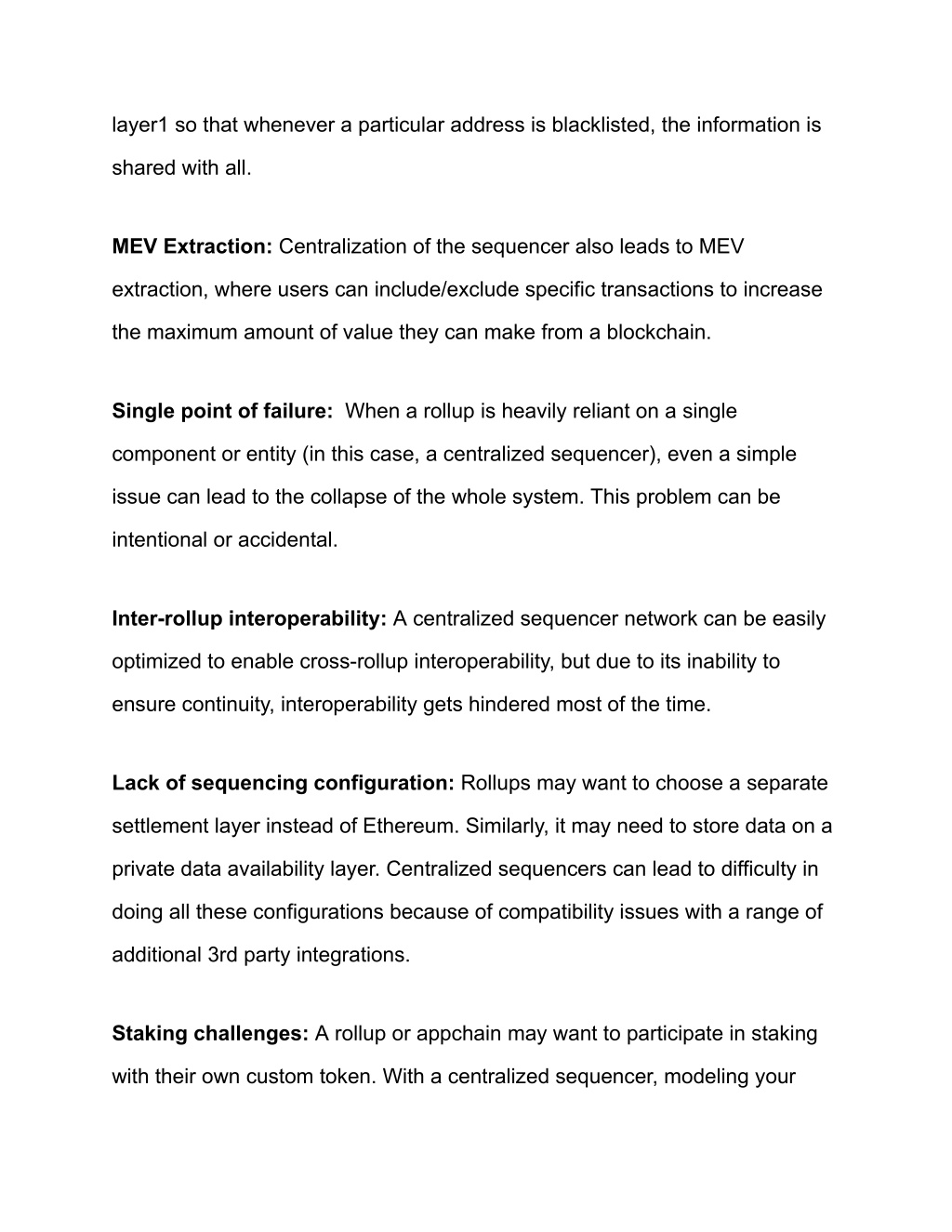 layer1 so that whenever a particular address is blacklisted, the information is shared with all.

MEV Extraction: Centralization of the sequencer also leads to MEV extraction, where users can include/exclude specific transactions to increase the maximum amount of value they can make from a blockchain.

Single point of failure: When a rollup is heavily reliant on a single component or entity (in this case, a centralized sequencer), even a simple issue can lead to the collapse of the whole system. This problem can be intentional or accidental.

Inter-rollup interoperability: A centralized sequencer network can be easily optimized to enable cross-rollup interoperability, but due to its inability to ensure continuity, interoperability gets hindered most of the time.

Lack of sequencing configuration: Rollups may want to choose a separate settlement layer instead of Ethereum. Similarly, it may need to store data on a private data availability layer. Centralized sequencers can lead to difficulty in doing all these configurations because of compatibility issues with a range of additional 3rd party integrations.

Staking challenges: A rollup or appchain may want to participate in staking with their own custom token. With a centralized sequencer, modeling your